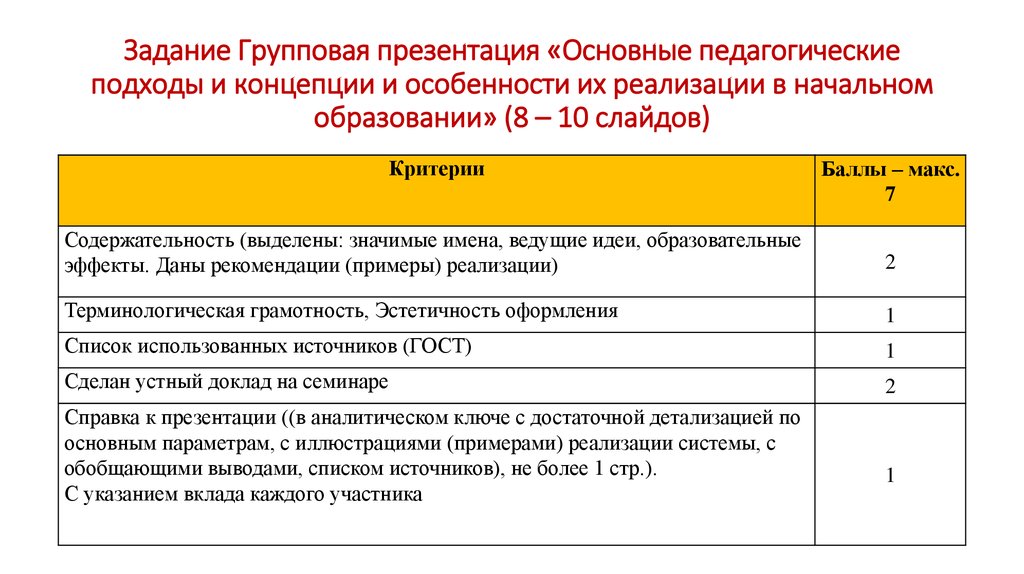 Задание Групповая презентация «Основные педагогические подходы и концепции и особенности их реализации в начальном образовании» (8 – 10 слайдов)

| Критерии | Баллы – макс. 7 |
|---|---|
| Содержательность (выделены: значимые имена, ведущие идеи, образовательные эффекты. Даны рекомендации (примеры) реализации) | 2 |
| Терминологическая грамотность, Эстетичность оформления | 1 |
| Список использованных источников (ГОСТ) | 1 |
| Сделан устный доклад на семинаре | 2 |
| Справка к презентации ((в аналитическом ключе с достаточной детализацией по основным параметрам, с иллюстрациями (примерами) реализации системы, с обобщающими выводами, списком источников), не более 1 стр.). С указанием вклада каждого участника | 1 |